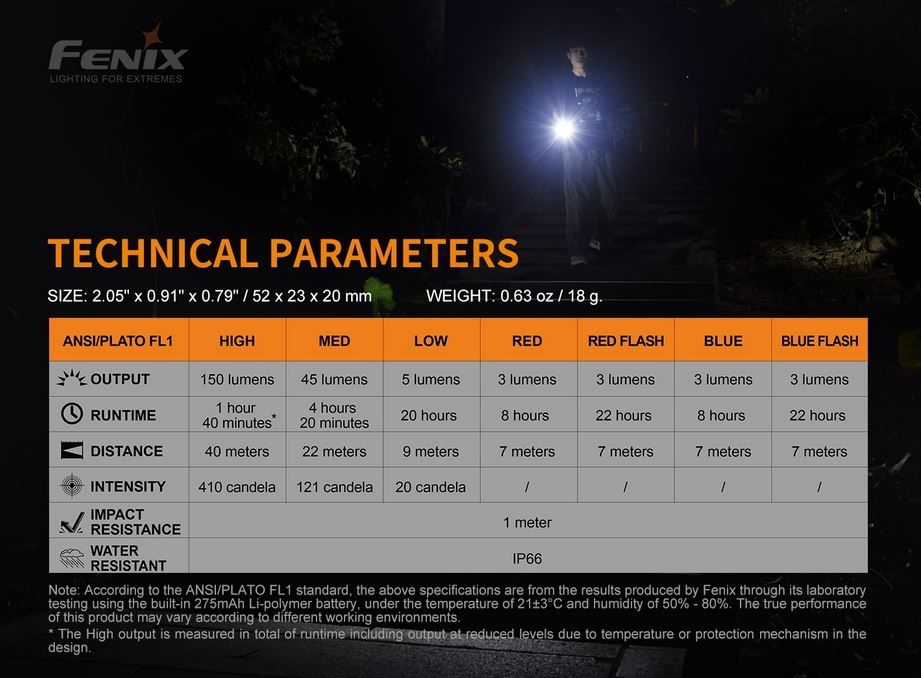 FENIX
LIGHTING FOR EXTREMES

TECHNICAL PARAMETERS

SIZE: 2.05" x 0.91" x 0.79" / 52 x 23 x 20 mm WEIGHT: 0.63 oz / 18 g.

| ANSI/PLATO FL1 | HIGH | MED | LOW | RED | RED FLASH | BLUE | BLUE FLASH |
|---|---|---|---|---|---|---|---|
| OUTPUT | 150 lumens | 45 lumens | 5 lumens | 3 lumens | 3 lumens | 3 lumens | 3 lumens |
| RUNTIME | 1 hour 40 minutes* | 4 hours 20 minutes | 20 hours | 8 hours | 22 hours | 8 hours | 22 hours |
| DISTANCE | 40 meters | 22 meters | 9 meters | 7 meters | 7 meters | 7 meters | 7 meters |
| INTENSITY | 410 candela | 121 candela | 20 candela | / | / | / | / |
| IMPACT RESISTANCE | 1 meter | | | | | | |
| WATER RESISTANT | IP66 | | | | | | |

Note: According to the ANSI/PLATO FL1 standard, the above specifications are from the results produced by Fenix through its laboratory testing using the built-in 275mAh Li-polymer battery, under the temperature of 21±3°C and humidity of 50% - 80%. The true performance of this product may vary according to different working environments.
* The High output is measured in total of runtime including output at reduced levels due to temperature or protection mechanism in the design.